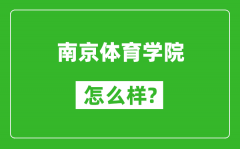 南京体育学院

怎么样?